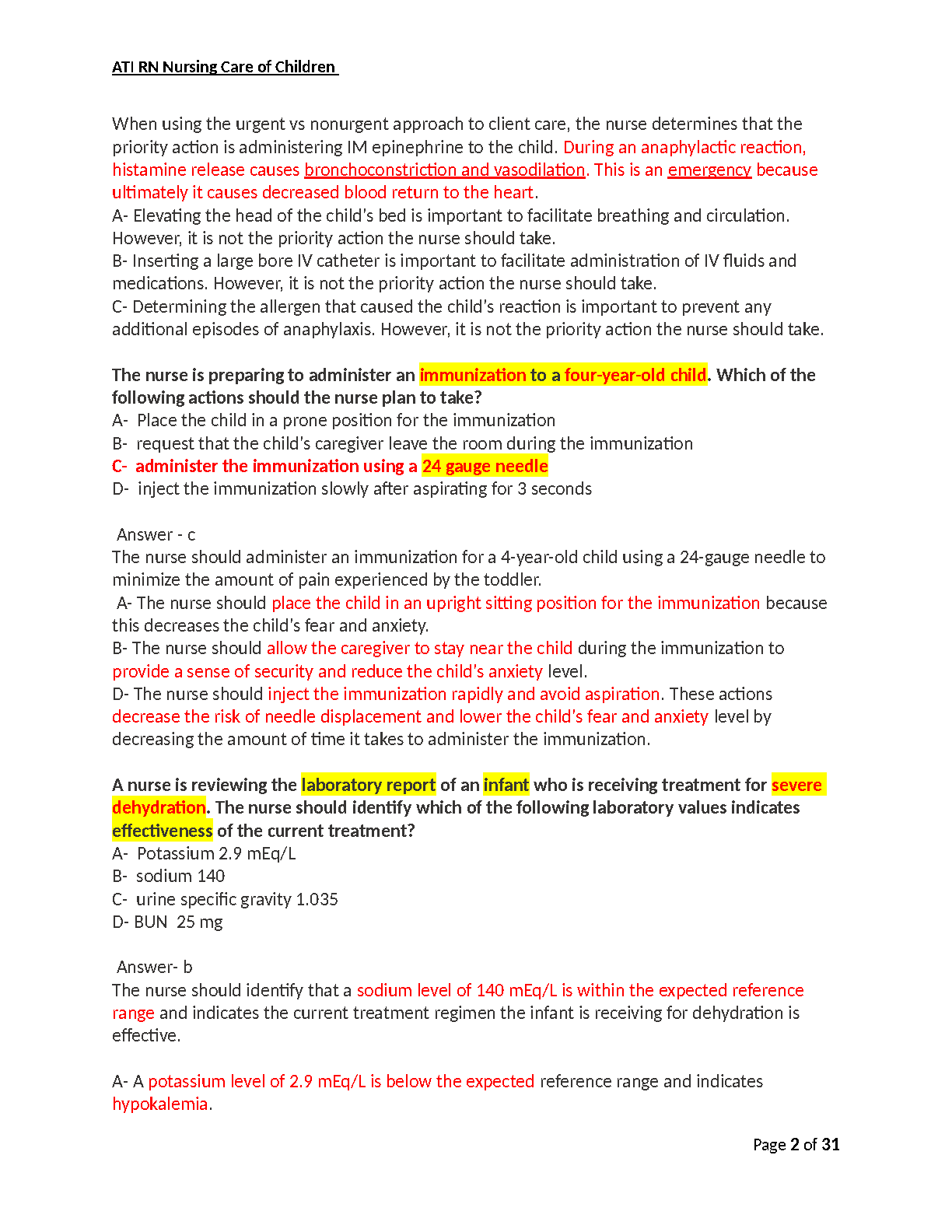 ATI RN Nursing Care of Children

When using the urgent vs nonurgent approach to client care, the nurse determines that the priority action is administering IM epinephrine to the child. During an anaphylactic reaction, histamine release causes bronchoconstriction and vasodilation. This is an emergency because ultimately it causes decreased blood return to the heart.
A- Elevating the head of the child's bed is important to facilitate breathing and circulation. However, it is not the priority action the nurse should take.
B- Inserting a large bore IV catheter is important to facilitate administration of IV fluids and medications. However, it is not the priority action the nurse should take.
C- Determining the allergen that caused the child's reaction is important to prevent any additional episodes of anaphylaxis. However, it is not the priority action the nurse should take.

The nurse is preparing to administer an immunization to a four-year-old child. Which of the following actions should the nurse plan to take?
A- Place the child in a prone position for the immunization
B- request that the child's caregiver leave the room during the immunization
C- administer the immunization using a 24 gauge needle
D- inject the immunization slowly after aspirating for 3 seconds

Answer - c
The nurse should administer an immunization for a 4-year-old child using a 24-gauge needle to minimize the amount of pain experienced by the toddler.
A- The nurse should place the child in an upright sitting position for the immunization because this decreases the child's fear and anxiety.
B- The nurse should allow the caregiver to stay near the child during the immunization to provide a sense of security and reduce the child's anxiety level.
D- The nurse should inject the immunization rapidly and avoid aspiration. These actions decrease the risk of needle displacement and lower the child's fear and anxiety level by decreasing the amount of time it takes to administer the immunization.

A nurse is reviewing the laboratory report of an infant who is receiving treatment for severe dehydration. The nurse should identify which of the following laboratory values indicates effectiveness of the current treatment?
A- Potassium 2.9 mEq/L
B- sodium 140
C- urine specific gravity 1.035
D- BUN 25 mg

Answer- b
The nurse should identify that a sodium level of 140 mEq/L is within the expected reference range and indicates the current treatment regimen the infant is receiving for dehydration is effective.

A- A potassium level of 2.9 mEq/L is below the expected reference range and indicates hypokalemia.

Page 2 of 31